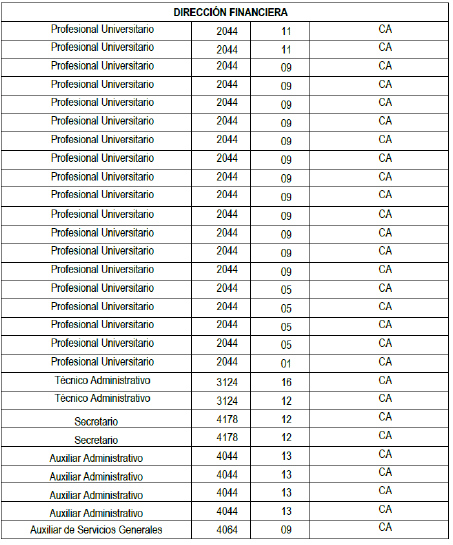 | DIRECCIÓN FINANCIERA | | | |
|---|---|---|---|
| Profesional Universitario | 2044 | 11 | CA |
| Profesional Universitario | 2044 | 11 | CA |
| Profesional Universitario | 2044 | 09 | CA |
| Profesional Universitario | 2044 | 09 | CA |
| Profesional Universitario | 2044 | 09 | CA |
| Profesional Universitario | 2044 | 09 | CA |
| Profesional Universitario | 2044 | 09 | CA |
| Profesional Universitario | 2044 | 09 | CA |
| Profesional Universitario | 2044 | 09 | CA |
| Profesional Universitario | 2044 | 09 | CA |
| Profesional Universitario | 2044 | 09 | CA |
| Profesional Universitario | 2044 | 09 | CA |
| Profesional Universitario | 2044 | 09 | CA |
| Profesional Universitario | 2044 | 09 | CA |
| Profesional Universitario | 2044 | 05 | CA |
| Profesional Universitario | 2044 | 05 | CA |
| Profesional Universitario | 2044 | 05 | CA |
| Profesional Universitario | 2044 | 05 | CA |
| Profesional Universitario | 2044 | 01 | CA |
| Técnico Administrativo | 3124 | 16 | CA |
| Técnico Administrativo | 3124 | 12 | CA |
| Secretario | 4178 | 12 | CA |
| Secretario | 4178 | 12 | CA |
| Auxiliar Administrativo | 4044 | 13 | CA |
| Auxiliar Administrativo | 4044 | 13 | CA |
| Auxiliar Administrativo | 4044 | 13 | CA |
| Auxiliar Administrativo | 4044 | 13 | CA |
| Auxiliar de Servicios Generales | 4064 | 09 | CA |